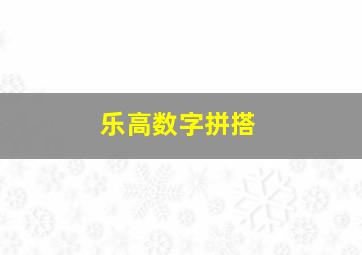 乐高数字拼搭